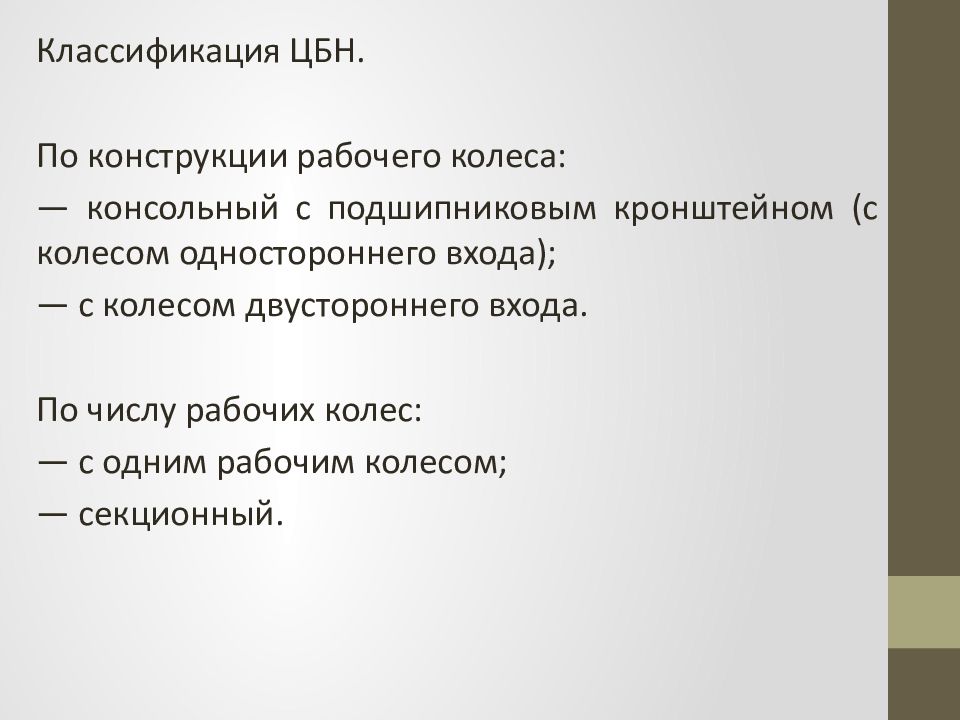 Классификация ЦБН.

По конструкции рабочего колеса:
— консольный с подшипниковым кронштейном (с колесом одностороннего входа);
— с колесом двустороннего входа.

По числу рабочих колес:
— с одним рабочим колесом;
— секционный.